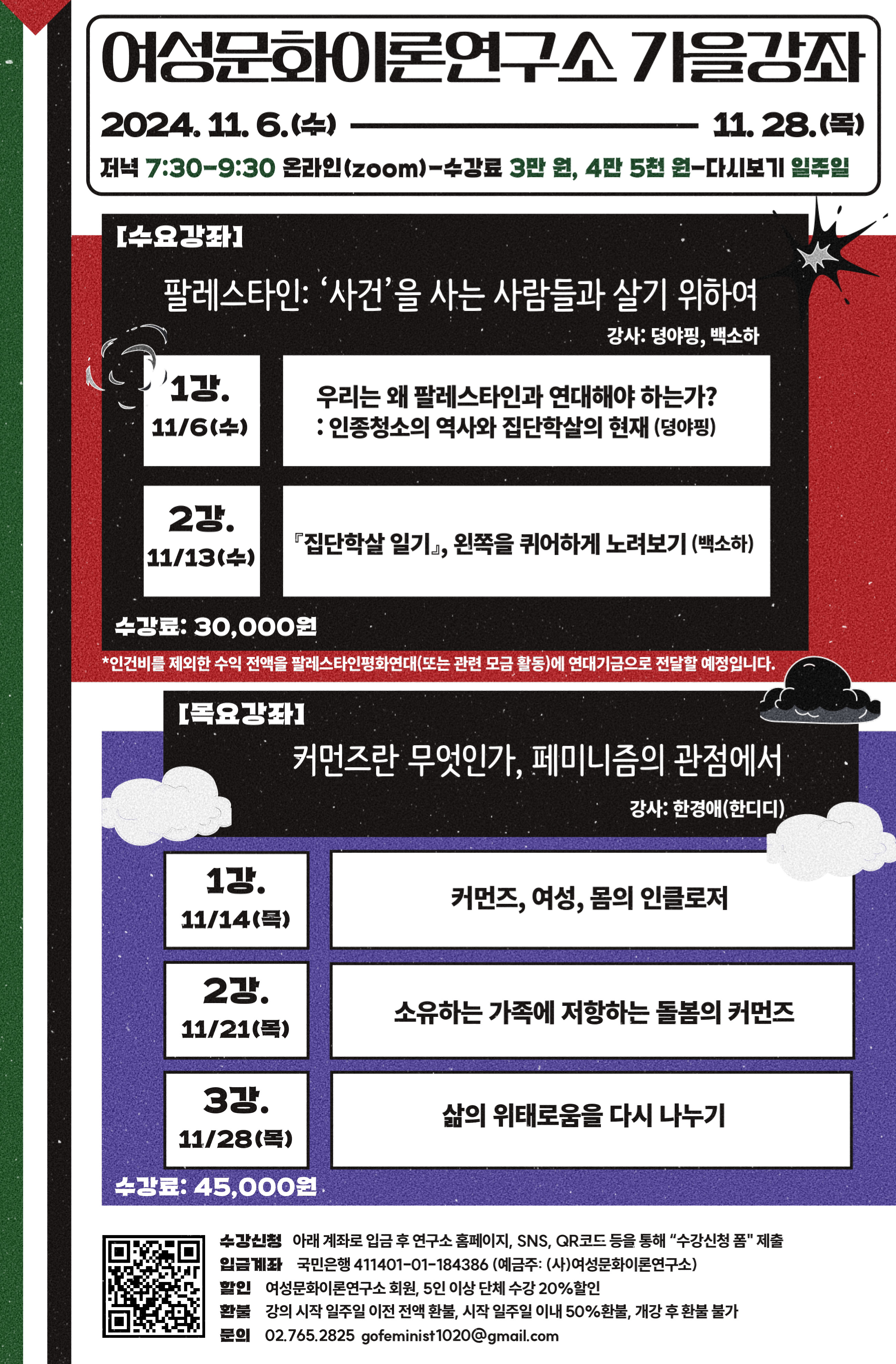 여성문화이론연구소 가을강좌

2024. 11. 6.(수) 11. 28.(목)

저녁 7:30-9:30 온라인(zoom)-수강료 3만 원, 4만 5천 원-다시보기 일주일

[수요강좌]

팔레스타인: '사건'을 사는 사람들과 살기 위하여

강사: 뎡야핑, 백소하

1강.
11/6(수)

우리는 왜 팔레스타인과 연대해야 하는가?
: 인종청소의 역사와 집단학살의 현재 (뎡야핑)

2강.
11/13(수)

『집단학살 일기』, 왼쪽을 퀴어하게 노려보기 (백소하)

수강료: 30,000원

*인건비를 제외한 수익 전액을 팔레스타인평화연대(또는 관련 모금 활동)에 연대기금으로 전달할 예정입니다.

[목요강좌]

커먼즈란 무엇인가, 페미니즘의 관점에서

강사: 한경애(한디디)

1강.
11/14(목)

커먼즈, 여성, 몸의 인클로저

2강.
11/21(목)

소유하는 가족에 저항하는 돌봄의 커먼즈

3강.
11/28(목)

삶의 위태로움을 다시 나누기

수강료: 45,000원

수강신청 아래 계좌로 입금 후 연구소 홈페이지, SNS, QR코드 등을 통해 "수강신청 폼" 제출
입금계좌 국민은행 411401-01-184386 (예금주: (사)여성문화이론연구소)
할인 여성문화이론연구소 회원, 5인 이상 단체 수강 20%할인
환불 강의 시작 일주일 이전 전액 환불, 시작 일주일 이내 50%환불, 개강 후 환불 불가
문의 02.765.2825 gofeminist1020@gmail.com